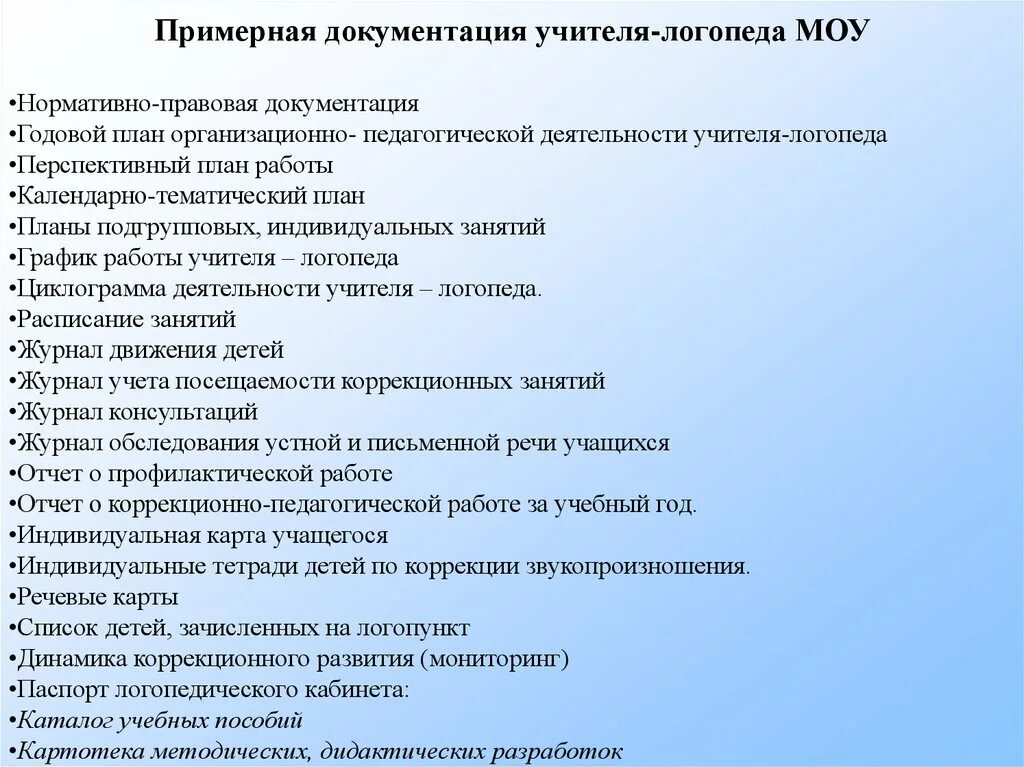 Примерная документация учителя-логопеда МОУ

•Нормативно-правовая документация
•Годовой план организационно- педагогической деятельности учителя-логопеда
•Перспективный план работы
•Календарно-тематический план
•Планы подгрупповых, индивидуальных занятий
•График работы учителя – логопеда
•Циклограмма деятельности учителя – логопеда.
•Расписание занятий
•Журнал движения детей
•Журнал учета посещаемости коррекционных занятий
•Журнал консультаций
•Журнал обследования устной и письменной речи учащихся
•Отчет о профилактической работе
•Отчет о коррекционно-педагогической работе за учебный год.
•Индивидуальная карта учащегося
•Индивидуальные тетради детей по коррекции звукопроизношения.
•Речевые карты
•Список детей, зачисленных на логопункт
•Динамика коррекционного развития (мониторинг)
•Паспорт логопедического кабинета:
•Каталог учебных пособий
•Картотека методических, дидактических разработок